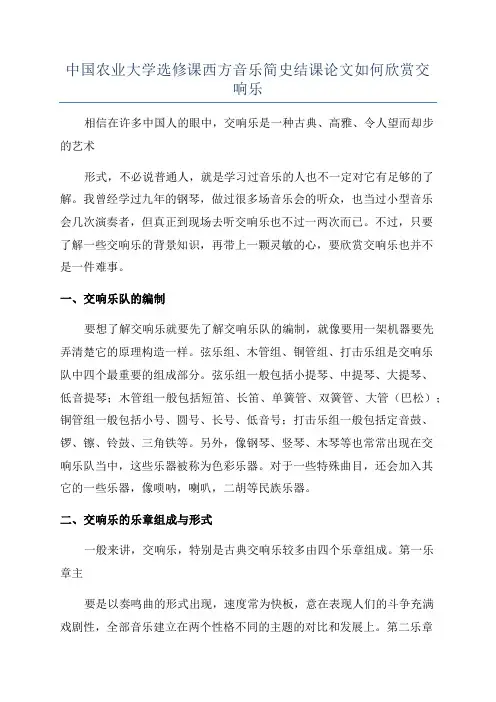 中国农业大学选修课西方音乐简史结课论文如何欣赏交响乐

相信在许多中国人的眼中，交响乐是一种古典、高雅、令人望而却步的艺术

形式，不必说普通人，就是学习过音乐的人也不一定对它有足够的了解。我曾经学过九年的钢琴，做过很多场音乐会的听众，也当过小型音乐会几次演奏者，但真正到现场去听交响乐也不过一两次而已。不过，只要了解一些交响乐的背景知识，再带上一颗灵敏的心，要欣赏交响乐也并不是一件难事。

一、交响乐队的编制

要想了解交响乐就要先了解交响乐队的编制，就像要用一架机器要先弄清楚它的原理构造一样。弦乐组、木管组、铜管组、打击乐组是交响乐队中四个最重要的组成部分。弦乐组一般包括小提琴、中提琴、大提琴、低音提琴；木管组一般包括短笛、长笛、单簧管、双簧管、大管（巴松）；铜管组一般包括小号、圆号、长号、低音号；打击乐组一般包括定音鼓、锣、镲、铃鼓、三角铁等。另外，像钢琴、竖琴、木琴等也常常出现在交响乐队当中，这些乐器被称为色彩乐器。对于一些特殊曲目，还会加入其它的一些乐器，像唢呐，喇叭，二胡等民族乐器。

二、交响乐的乐章组成与形式

一般来讲，交响乐，特别是古典交响乐较多由四个乐章组成。第一乐章主

要是以奏鸣曲的形式出现，速度常为快板，意在表现人们的斗争充满戏剧性，全部音乐建立在两个性格不同的主题的对比和发展上。第二乐章